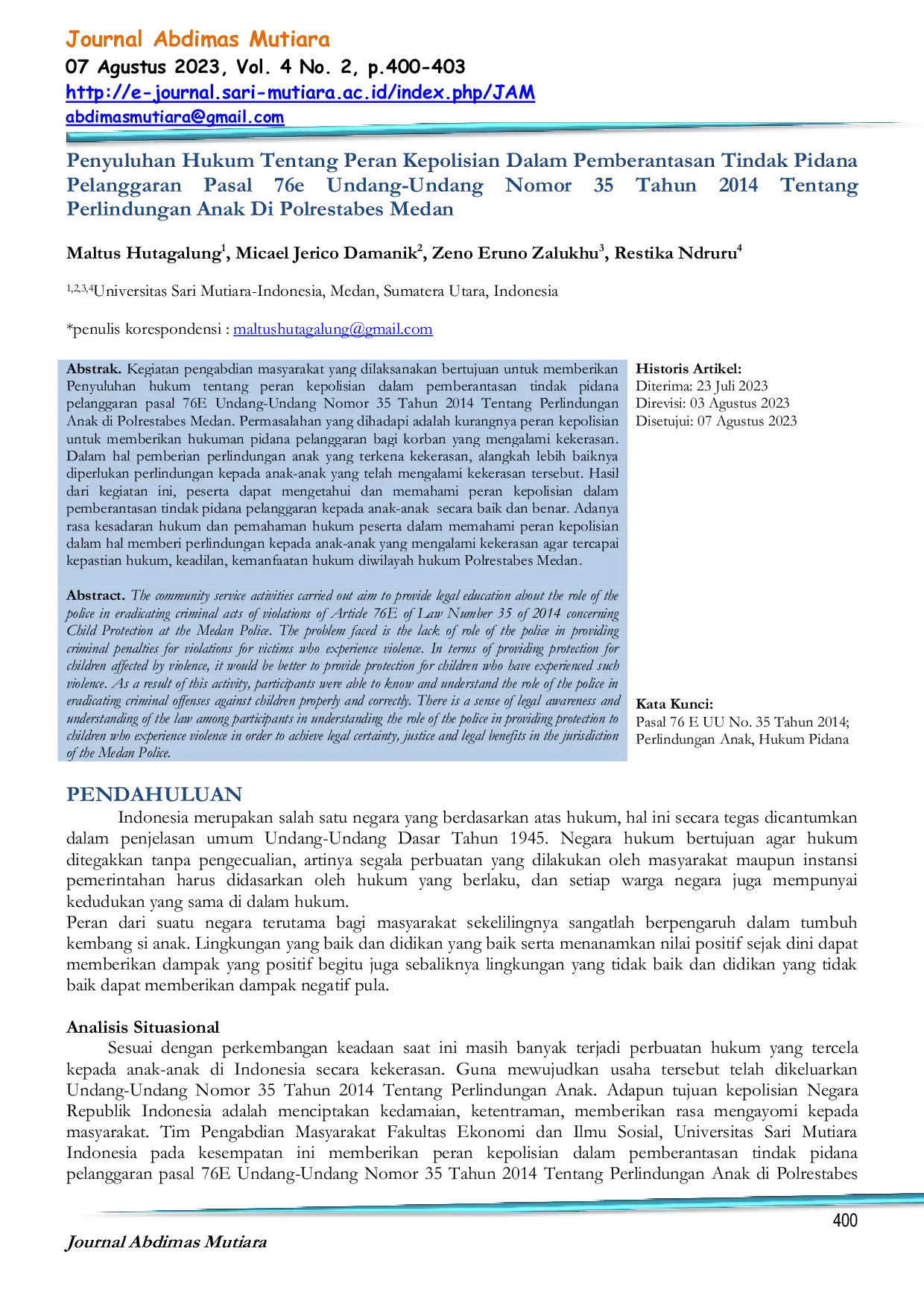 Journal Abdimas Mutiara
07 Agustus 2023, Vol. 4 No. 2, p.400-403
http://e-journal.sari-mutiara.ac.id/index.php/JAM
abdimasmutiara@gmail.com

Penyuluhan Hukum Tentang Peran Kepolisian Dalam Pemberantasan Tindak Pidana Pelanggaran Pasal 76e Undang-Undang Nomor 35 Tahun 2014 Tentang Perlindungan Anak Di Polrestabes Medan

Maltus Hutagalung$^1$, Micael Jerico Damanik$^2$, Zeno Eruno Zalukhu$^3$, Restika Ndruru$^4$

$^{1,2,3,4}$Universitas Sari Mutiara-Indonesia, Medan, Sumatera Utara, Indonesia

*penulis korespondensi : maltushutagalung@gmail.com

Abstrak. Kegiatan pengabdian masyarakat yang dilaksanakan bertujuan untuk memberikan Penyuluhan hukum tentang peran kepolisian dalam pemberantasan tindak pidana pelanggaran pasal 76E Undang-Undang Nomor 35 Tahun 2014 Tentang Perlindungan Anak di Polrestabes Medan. Permasalahan yang dihadapi adalah kurangnya peran kepolisian untuk memberikan hukuman pidana pelanggaran bagi korban yang mengalami kekerasan. Dalam hal pemberian perlindungan anak yang terkena kekerasan, alangkah lebih baiknya diperlukan perlindungan kepada anak-anak yang telah mengalami kekerasan tersebut. Hasil dari kegiatan ini, peserta dapat mengetahui dan memahami peran kepolisian dalam pemberantasan tindak pidana pelanggaran kepada anak-anak secara baik dan benar. Adanya rasa kesadaran hukum dan pemahaman hukum peserta dalam memahami peran kepolisian dalam hal memberi perlindungan kepada anak-anak yang mengalami kekerasan agar tercapai kepastian hukum, keadilan, kemanfaatan hukum diwilayah hukum Polrestabes Medan.

Abstract. The community service activities carried out aim to provide legal education about the role of the police in eradicating criminal acts of violations of Article 76E of Law Number 35 of 2014 concerning Child Protection at the Medan Police. The problem faced is the lack of role of the police in providing criminal penalties for violations for victims who experience violence. In terms of providing protection for children affected by violence, it would be better to provide protection for children who have experienced such violence. As a result of this activity, participants were able to know and understand the role of the police in eradicating criminal offenses against children properly and correctly. There is a sense of legal awareness and understanding of the law among participants in understanding the role of the police in providing protection to children who experience violence in order to achieve legal certainty, justice and legal benefits in the jurisdiction of the Medan Police.

Historis Artikel:
Diterima: 23 Juli 2023
Direvisi: 03 Agustus 2023
Disetujui: 07 Agustus 2023

Kata Kunci:
Pasal 76 E UU No. 35 Tahun 2014; Perlindungan Anak, Hukum Pidana

PENDAHULUAN
Indonesia merupakan salah satu negara yang berdasarkan atas hukum, hal ini secara tegas dicantumkan dalam penjelasan umum Undang-Undang Dasar Tahun 1945. Negara hukum bertujuan agar hukum ditegakkan tanpa pengecualian, artinya segala perbuatan yang dilakukan oleh masyarakat maupun instansi pemerintahan harus didasarkan oleh hukum yang berlaku, dan setiap warga negara juga mempunyai kedudukan yang sama di dalam hukum.
Peran dari suatu negara terutama bagi masyarakat sekelilingnya sangatlah berpengaruh dalam tumbuh kembang si anak. Lingkungan yang baik dan didikan yang baik serta menanamkan nilai positif sejak dini dapat memberikan dampak yang positif begitu juga sebaliknya lingkungan yang tidak baik dan didikan yang tidak baik dapat memberikan dampak negatif pula.

Analisis Situasional
Sesuai dengan perkembangan keadaan saat ini masih banyak terjadi perbuatan hukum yang tercela kepada anak-anak di Indonesia secara kekerasan. Guna mewujudkan usaha tersebut telah dikeluarkan Undang-Undang Nomor 35 Tahun 2014 Tentang Perlindungan Anak. Adapun tujuan kepolisian Negara Republik Indonesia adalah menciptakan kedamaian, ketentraman, memberikan rasa mengayomi kepada masyarakat. Tim Pengabdian Masyarakat Fakultas Ekonomi dan Ilmu Sosial, Universitas Sari Mutiara Indonesia pada kesempatan ini memberikan peran kepolisian dalam pemberantasan tindak pidana pelanggaran pasal 76E Undang-Undang Nomor 35 Tahun 2014 Tentang Perlindungan Anak di Polrestabes

400

Journal Abdimas Mutiara